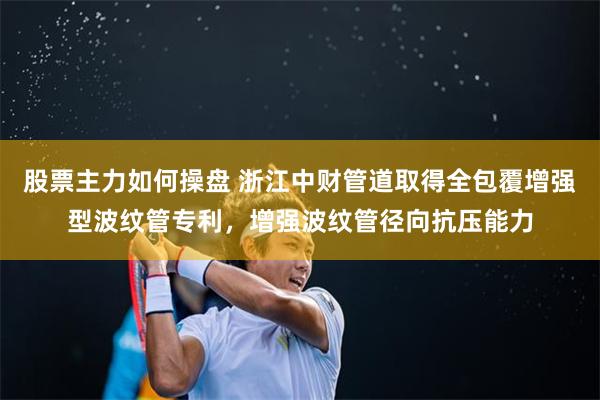 股票主力如何操盘 浙江中财管道取得全包覆增强型波纹管专利，增强波纹管径向抗压能力